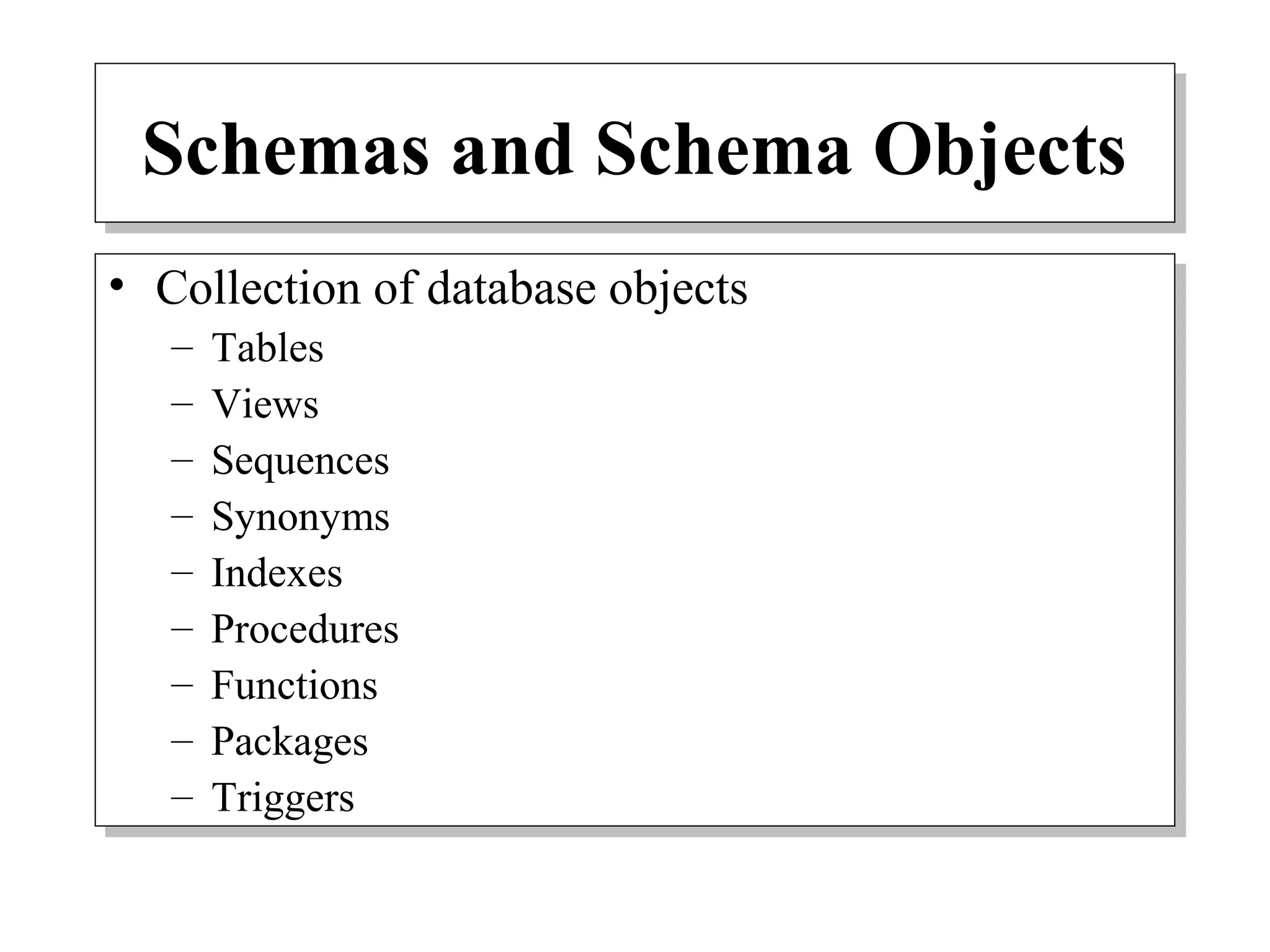 Schemas and Schema Objects

• Collection of database objects
– Tables
– Views
– Sequences
– Synonyms
– Indexes
– Procedures
– Functions
– Packages
– Triggers